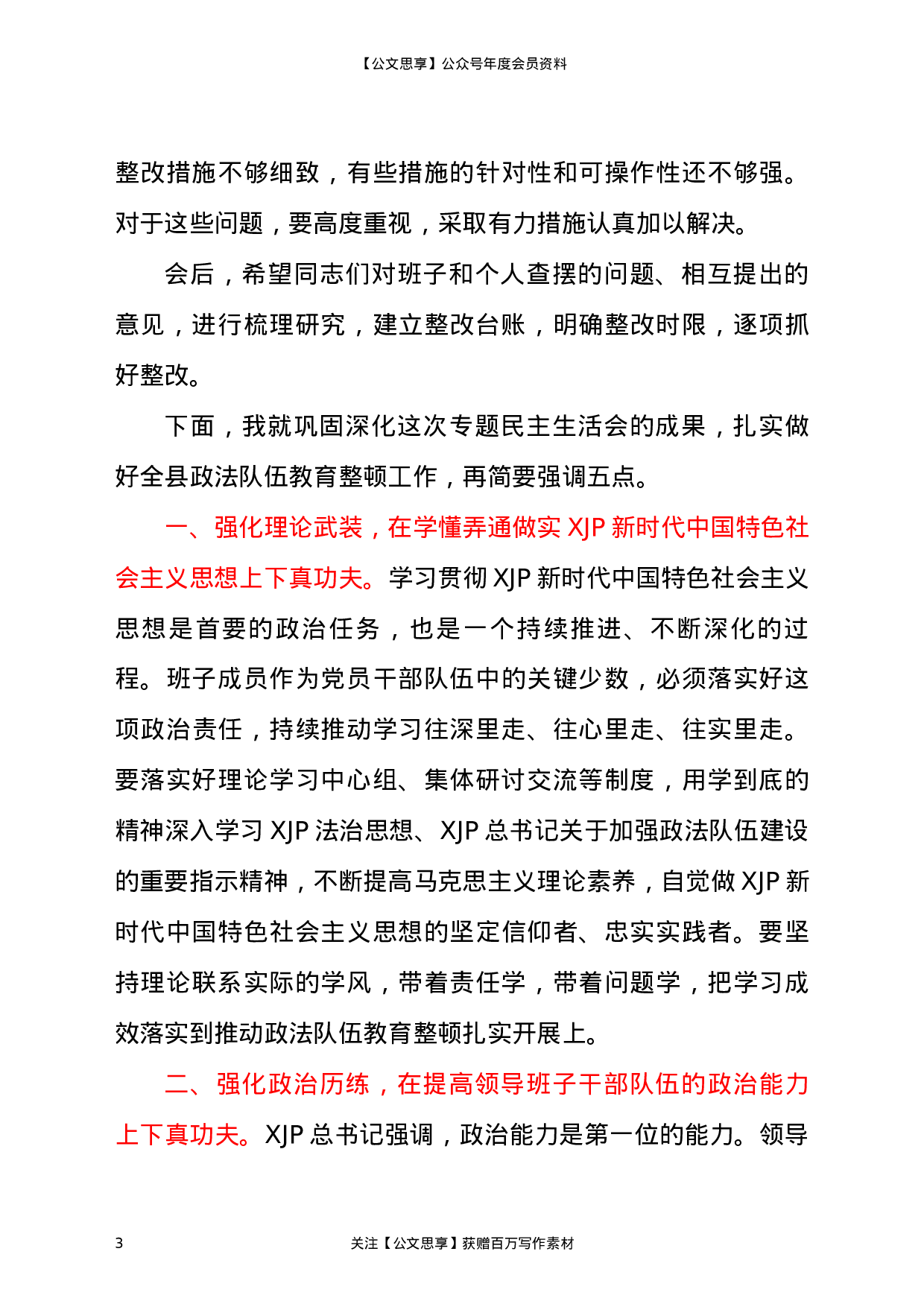 【公文思享】公众号年度会员资料

整改措施不够细致，有些措施的针对性和可操作性还不够强。对于这些问题，要高度重视，采取有力措施认真加以解决。

会后，希望同志们对班子和个人查摆的问题、相互提出的意见，进行梳理研究，建立整改台账，明确整改时限，逐项抓好整改。

下面，我就巩固深化这次专题民主生活会的成果，扎实做好全县政法队伍教育整顿工作，再简要强调五点。

一、强化理论武装，在学懂弄通做实 XJP 新时代中国特色社会主义思想上下真功夫。学习贯彻 XJP 新时代中国特色社会主义思想是首要的政治任务，也是一个持续推进、不断深化的过程。班子成员作为党员干部队伍中的关键少数，必须落实好这项政治责任，持续推动学习往深里走、往心里走、往实里走。要落实好理论学习中心组、集体研讨交流等制度，用学到底的精神深入学习 XJP 法治思想、XJP 总书记关于加强政法队伍建设的重要指示精神，不断提高马克思主义理论素养，自觉做 XJP 新时代中国特色社会主义思想的坚定信仰者、忠实实践者。要坚持理论联系实际的学风，带着责任学，带着问题学，把学习成效落实到推动政法队伍教育整顿扎实开展上。

二、强化政治历练，在提高领导班子干部队伍的政治能力上下真功夫。XJP 总书记强调，政治能力是第一位的能力。领导

3 关注【公文思享】获赠百万写作素材